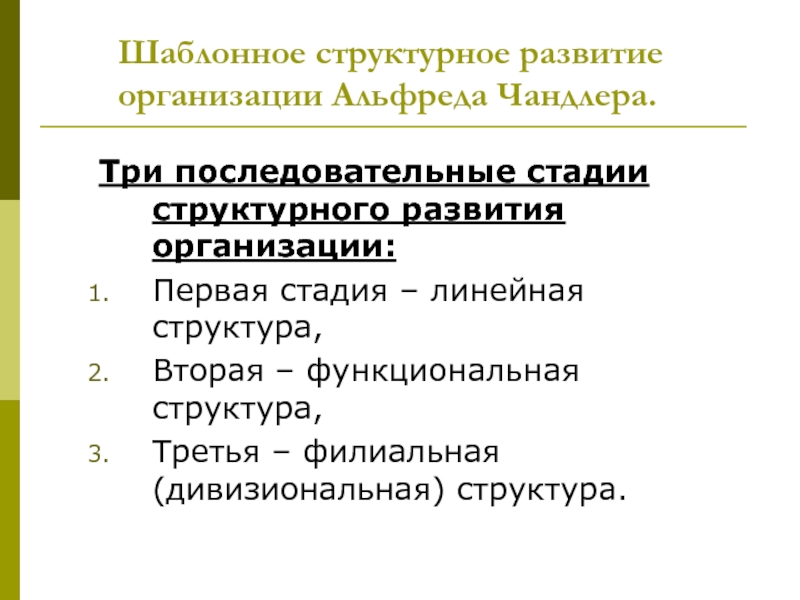 Шаблонное структурное развитие организации Альфреда Чандлера.

Три последовательные стадии структурного развития организации:

1. Первая стадия – линейная структура,
2. Вторая – функциональная структура,
3. Третья – филиальная (дивизиональная) структура.